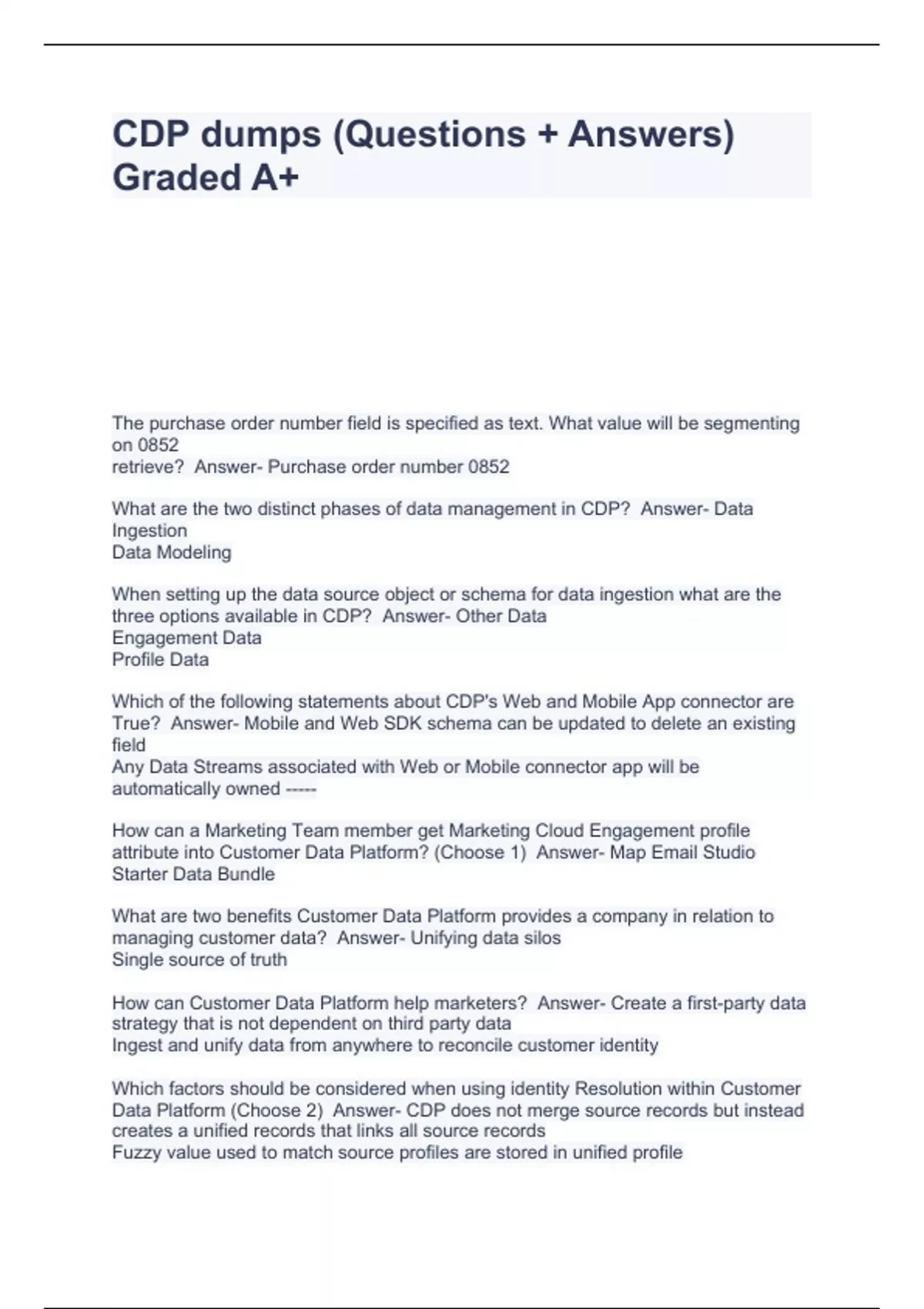 CDP dumps (Questions + Answers) Graded A+

The purchase order number field is specified as text. What value will be segmenting on 0852
retrieve? Answer- Purchase order number 0852

What are the two distinct phases of data management in CDP? Answer- Data Ingestion
Data Modeling

When setting up the data source object or schema for data ingestion what are the three options available in CDP? Answer- Other Data
Engagement Data
Profile Data

Which of the following statements about CDP's Web and Mobile App connector are True? Answer- Mobile and Web SDK schema can be updated to delete an existing field
Any Data Streams associated with Web or Mobile connector app will be automatically owned -----

How can a Marketing Team member get Marketing Cloud Engagement profile attribute into Customer Data Platform? (Choose 1) Answer- Map Email Studio Starter Data Bundle

What are two benefits Customer Data Platform provides a company in relation to managing customer data? Answer- Unifying data silos
Single source of truth

How can Customer Data Platform help marketers? Answer- Create a first-party data strategy that is not dependent on third party data
Ingest and unify data from anywhere to reconcile customer identity

Which factors should be considered when using identity Resolution within Customer Data Platform (Choose 2) Answer- CDP does not merge source records but instead creates a unified records that links all source records
Fuzzy value used to match source profiles are stored in unified profile